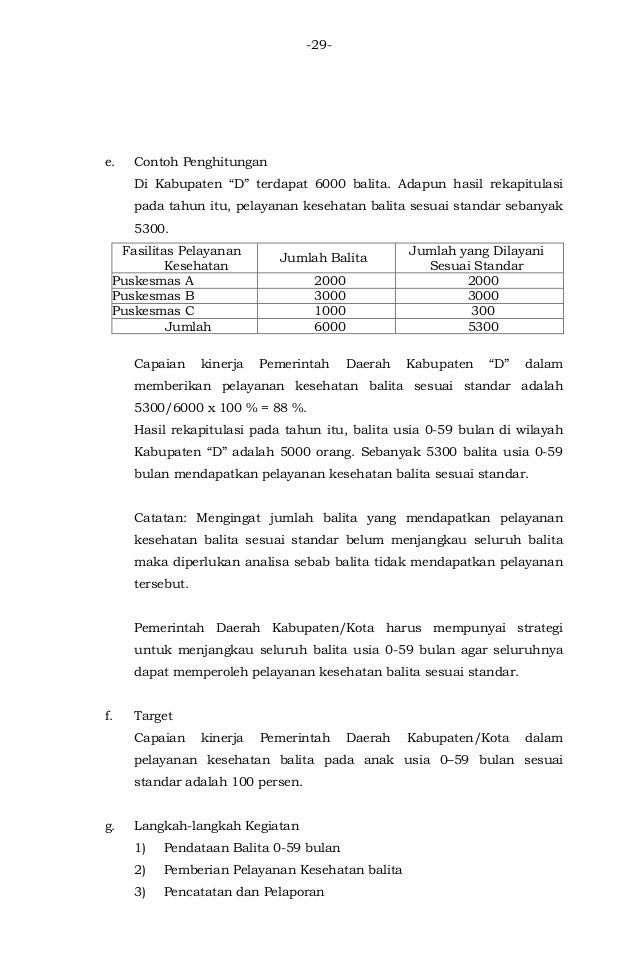 -29-

e. Contoh Penghitungan

Di Kabupaten “D” terdapat 6000 balita. Adapun hasil rekapitulasi pada tahun itu, pelayanan kesehatan balita sesuai standar sebanyak 5300.

| Fasilitas Pelayanan Kesehatan | Jumlah Balita | Jumlah yang Dilayani Sesuai Standar |
|---|---|---|
| Puskesmas A | 2000 | 2000 |
| Puskesmas B | 3000 | 3000 |
| Puskesmas C | 1000 | 300 |
| Jumlah | 6000 | 5300 |

Capaian kinerja Pemerintah Daerah Kabupaten “D” dalam memberikan pelayanan kesehatan balita sesuai standar adalah 5300/6000 x 100 % = 88 %.

Hasil rekapitulasi pada tahun itu, balita usia 0-59 bulan di wilayah Kabupaten “D” adalah 5000 orang. Sebanyak 5300 balita usia 0-59 bulan mendapatkan pelayanan kesehatan balita sesuai standar.

Catatan: Mengingat jumlah balita yang mendapatkan pelayanan kesehatan balita sesuai standar belum menjangkau seluruh balita maka diperlukan analisa sebab balita tidak mendapatkan pelayanan tersebut.

Pemerintah Daerah Kabupaten/Kota harus mempunyai strategi untuk menjangkau seluruh balita usia 0-59 bulan agar seluruhnya dapat memperoleh pelayanan kesehatan balita sesuai standar.

f. Target

Capaian kinerja Pemerintah Daerah Kabupaten/Kota dalam pelayanan kesehatan balita pada anak usia 0–59 bulan sesuai standar adalah 100 persen.

g. Langkah-langkah Kegiatan

1) Pendataan Balita 0-59 bulan
2) Pemberian Pelayanan Kesehatan balita
3) Pencatatan dan Pelaporan